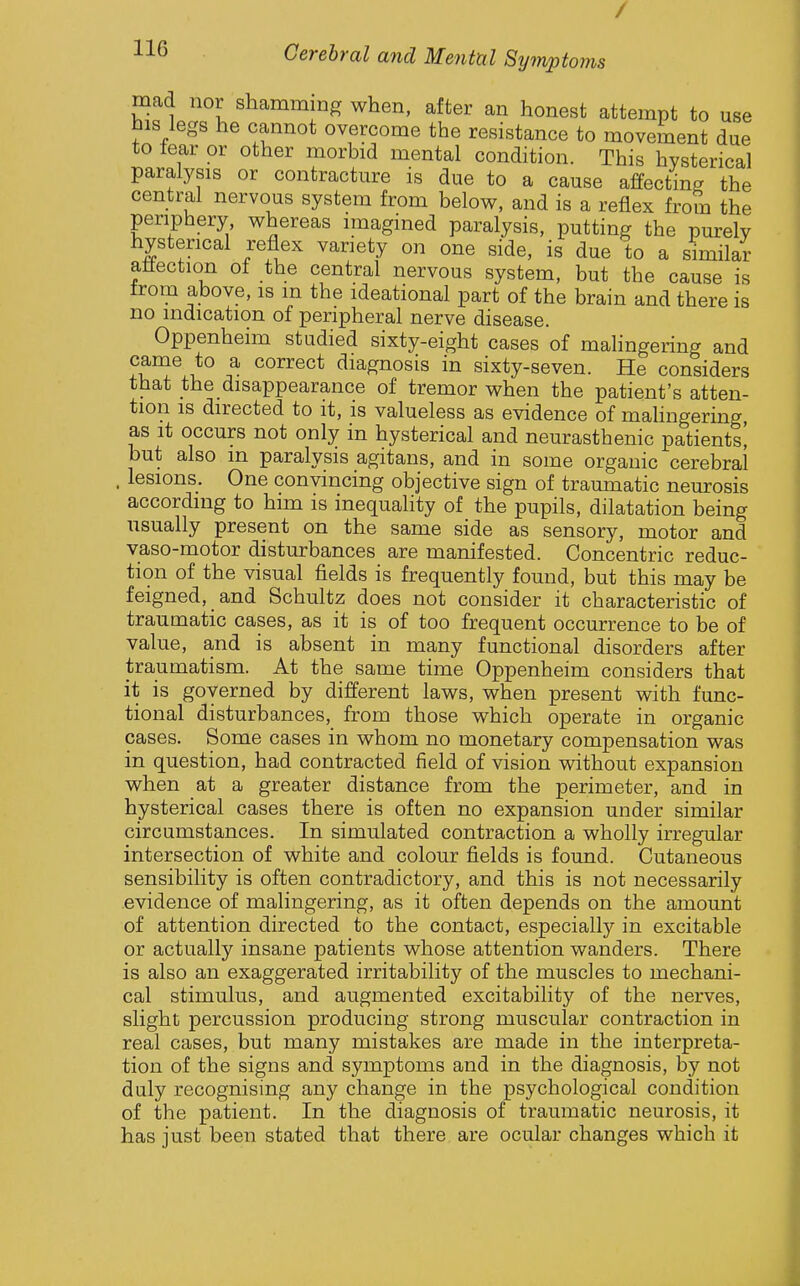 116 Cerebral and Mental Symptoms

mad nor shamming when, after an honest attempt to use his legs he cannot overcome the resistance to movement due to fear or other morbid mental condition. This hysterical paralysis or contracture is due to a cause affecting the central nervous system from below, and is a reflex from the periphery, whereas imagined paralysis, putting the purely hysterical reflex variety on one side, is due to a similar affection of the central nervous system, but the cause is from above, is in the ideational part of the brain and there is no indication of peripheral nerve disease.

Oppenheim studied sixty-eight cases of malingering and came to a correct diagnosis in sixty-seven. He considers that the disappearance of tremor when the patient's attention is directed to it, is valueless as evidence of malingering, as it occurs not only in hysterical and neurasthenic patients, but also in paralysis agitans, and in some organic cerebral lesions. One convincing objective sign of traumatic neurosis according to him is inequality of the pupils, dilatation being usually present on the same side as sensory, motor and vaso-motor disturbances are manifested. Concentric reduction of the visual fields is frequently found, but this may be feigned, and Schultz does not consider it characteristic of traumatic cases, as it is of too frequent occurrence to be of value, and is absent in many functional disorders after traumatism. At the same time Oppenheim considers that it is governed by different laws, when present with functional disturbances, from those which operate in organic cases. Some cases in whom no monetary compensation was in question, had contracted field of vision without expansion when at a greater distance from the perimeter, and in hysterical cases there is often no expansion under similar circumstances. In simulated contraction a wholly irregular intersection of white and colour fields is found. Cutaneous sensibility is often contradictory, and this is not necessarily evidence of malingering, as it often depends on the amount of attention directed to the contact, especially in excitable or actually insane patients whose attention wanders. There is also an exaggerated irritability of the muscles to mechanical stimulus, and augmented excitability of the nerves, slight percussion producing strong muscular contraction in real cases, but many mistakes are made in the interpretation of the signs and symptoms and in the diagnosis, by not duly recognising any change in the psychological condition of the patient. In the diagnosis of traumatic neurosis, it has just been stated that there are ocular changes which it